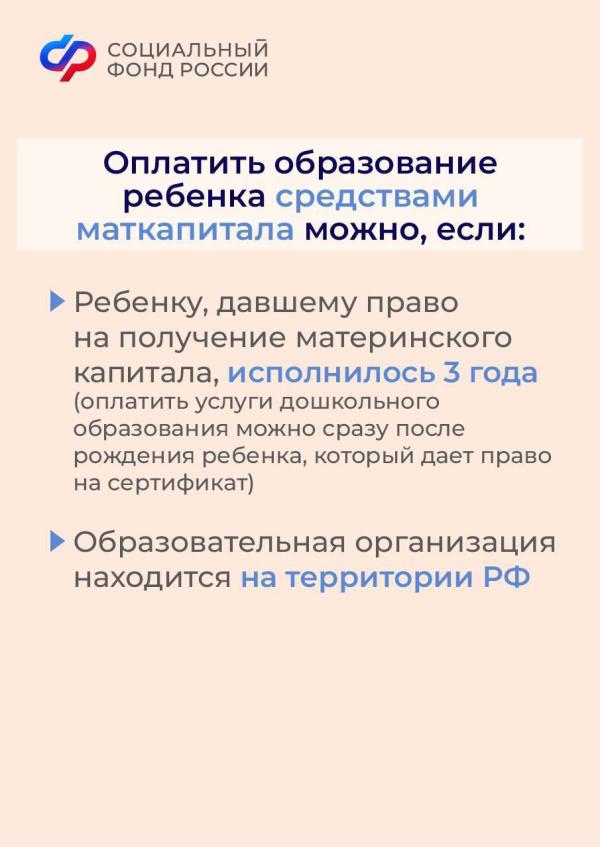 СОЦИАЛЬНЫЙ ФОНД РОССИИ

Оплатить образование ребенка средствами маткапитала можно, если:

Ребенку, давшему право на получение материнского капитала, исполнилось 3 года (оплатить услуги дошкольного образования можно сразу после рождения ребенка, который дает право на сертификат)

Образовательная организация находится на территории РФ